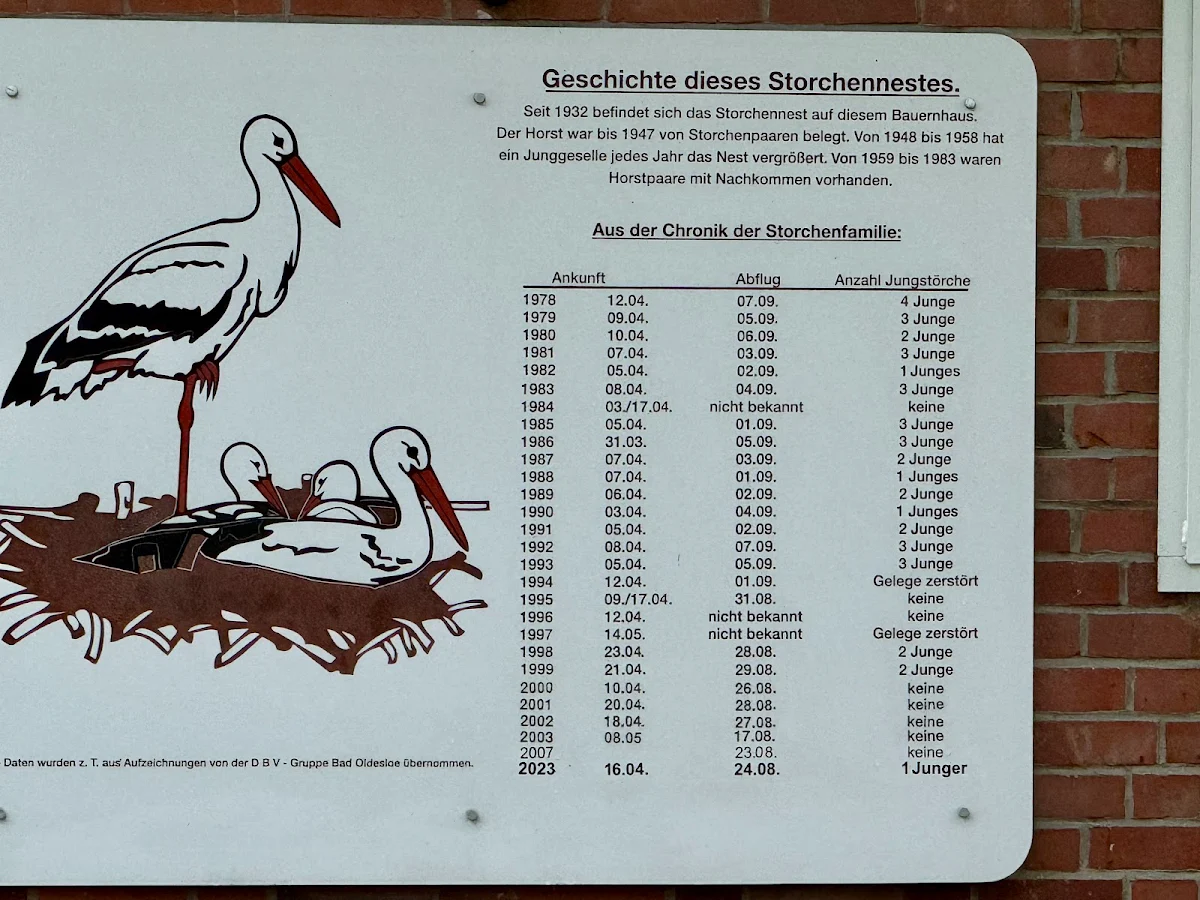 Geschichte dieses Storchennestes.

Seit 1932 befindet sich das Storchennest auf diesem Bauernhaus. Der Horst war bis 1947 von Storchenpaaren belegt. Von 1948 bis 1958 hat ein Junggeselle jedes Jahr das Nest vergrößert. Von 1959 bis 1983 waren Horstpaare mit Nachkommen vorhanden.

Aus der Chronik der Storchenfamilie:

| | Ankunft | Abflug | Anzahl Jungstörche |
|---|---|---|---|
| 1978 | 12.04. | 07.09. | 4 Junge |
| 1979 | 09.04. | 05.09. | 3 Junge |
| 1980 | 10.04. | 06.09. | 2 Junge |
| 1981 | 07.04. | 03.09. | 3 Junge |
| 1982 | 05.04. | 02.09. | 1 Junges |
| 1983 | 08.04. | 04.09. | 3 Junge |
| 1984 | 03./17.04. | nicht bekannt | keine |
| 1985 | 05.04. | 01.09. | 3 Junge |
| 1986 | 31.03. | 05.09. | 3 Junge |
| 1987 | 07.04. | 03.09. | 2 Junge |
| 1988 | 07.04. | 01.09. | 1 Junges |
| 1989 | 06.04. | 02.09. | 2 Junge |
| 1990 | 03.04. | 04.09. | 1 Junges |
| 1991 | 05.04. | 02.09. | 2 Junge |
| 1992 | 08.04. | 07.09. | 3 Junge |
| 1993 | 05.04. | 05.09. | 3 Junge |
| 1994 | 12.04. | 01.09. | Gelege zerstört |
| 1995 | 09./17.04. | 31.08. | keine |
| 1996 | 12.04. | nicht bekannt | keine |
| 1997 | 14.05. | nicht bekannt | Gelege zerstört |
| 1998 | 23.04. | 28.08. | 2 Junge |
| 1999 | 21.04. | 29.08. | 2 Junge |
| 2000 | 10.04. | 26.08. | keine |
| 2001 | 20.04. | 28.08. | keine |
| 2002 | 18.04. | 27.08. | keine |
| 2003 | 08.05 | 17.08. | keine |
| 2007 | | 23.08. | keine |
| 2023 | 16.04. | 24.08. | 1 Junger |

Daten wurden z. T. aus Aufzeichnungen von der D B V - Gruppe Bad Oldesloe übernommen.